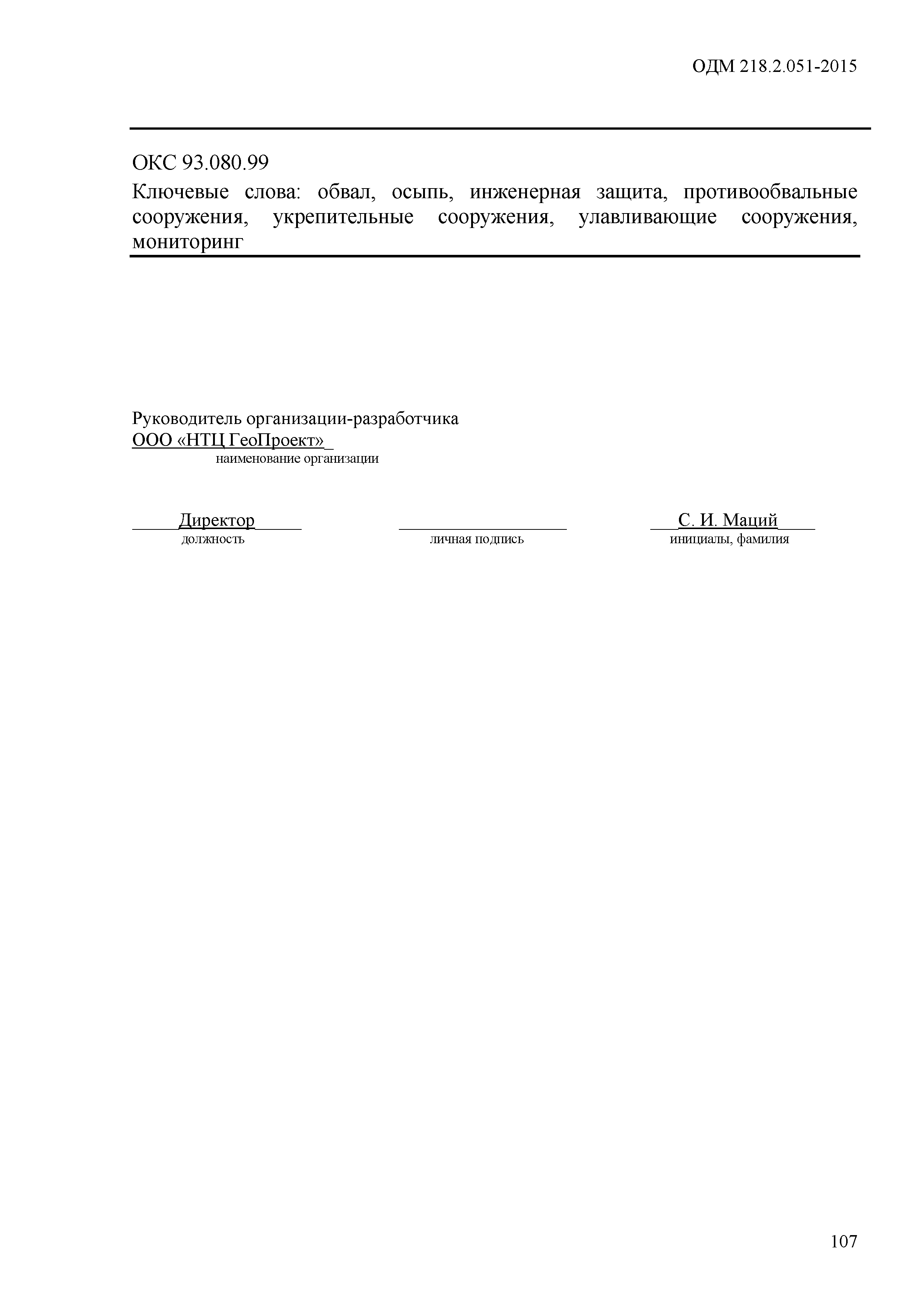 ОДМ 218.2.051-2015

ОКС 93.080.99

Ключевые слова: обвал, осыпь, инженерная защита, противообвальные сооружения, укрепительные сооружения, улавливающие сооружения, мониторинг

Руководитель организации-разработчика
ООО «НТЦ ГеоПроект»
наименование организации

Директор
должность

личная подпись

С. И. Маций
инициалы, фамилия

107